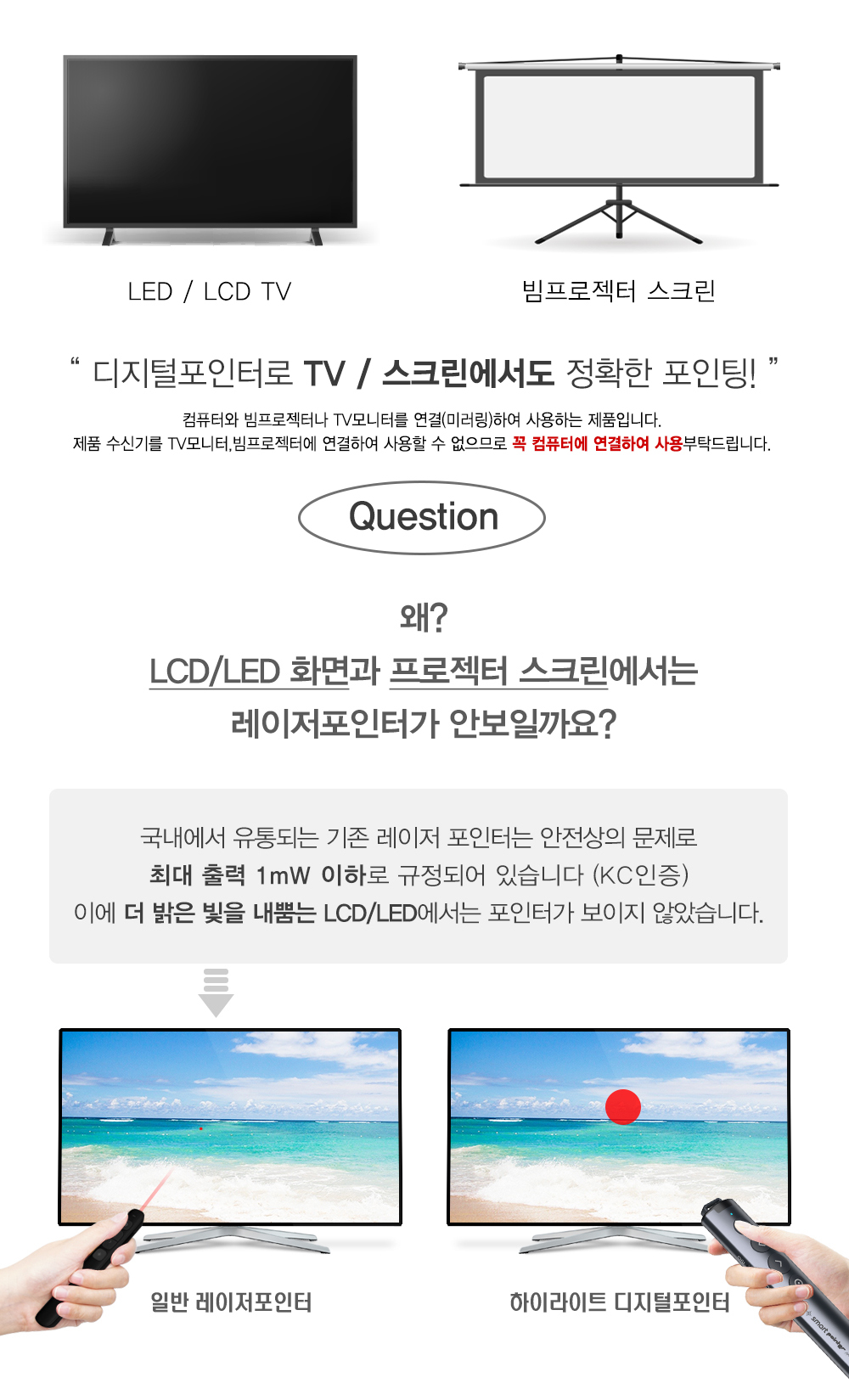 LED / LCD TV

빔프로젝터 스크린

" 디지털포인터로 TV / 스크린에서도 정확한 포인팅! "

컴퓨터와 빔프로젝터나 TV모니터를 연결(미러링)하여 사용하는 제품입니다.
제품 수신기를 TV모니터,빔프로젝터에 연결하여 사용할 수 없으므로 꼭 컴퓨터에 연결하여 사용부탁드립니다.

Question

왜?
LCD/LED 화면과 프로젝터 스크린에서는
레이저포인터가 안보일까요?

국내에서 유통되는 기존 레이저 포인터는 안전상의 문제로
최대 출력 1mW 이하로 규정되어 있습니다 (KC인증)
이에 더 밝은 빛을 내뿜는 LCD/LED에서는 포인터가 보이지 않았습니다.

일반 레이저포인터

하이라이트 디지털포인터